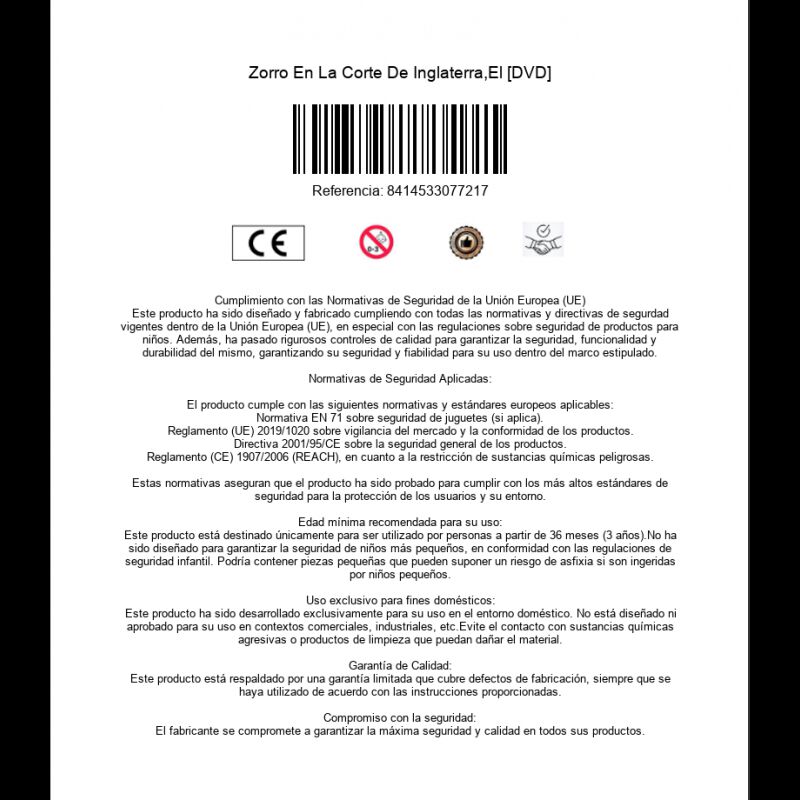 Zorro En La Corte De Inglaterra,El [DVD]

Referencia: 8414533077217

CE

0-3

Cumplimiento con las Normativas de Seguridad de la Unión Europea (UE)
Este producto ha sido diseñado y fabricado cumpliendo con todas las normativas y directivas de segurdad vigentes dentro de la Unión Europea (UE), en especial con las regulaciones sobre seguridad de productos para niños. Además, ha pasado rigurosos controles de calidad para garantizar la seguridad, funcionalidad y durabilidad del mismo, garantizando su seguridad y fiabilidad para su uso dentro del marco estipulado.

Normativas de Seguridad Aplicadas:

El producto cumple con las siguientes normativas y estándares europeos aplicables:
Normativa EN 71 sobre seguridad de juguetes (si aplica).
Reglamento (UE) 2019/1020 sobre vigilancia del mercado y la conformidad de los productos.
Directiva 2001/95/CE sobre la seguridad general de los productos.
Reglamento (CE) 1907/2006 (REACH), en cuanto a la restricción de sustancias químicas peligrosas.

Estas normativas aseguran que el producto ha sido probado para cumplir con los más altos estándares de seguridad para la protección de los usuarios y su entorno.

Edad mínima recomendada para su uso:
Este producto está destinado únicamente para ser utilizado por personas a partir de 36 meses (3 años).No ha sido diseñado para garantizar la seguridad de niños más pequeños, en conformidad con las regulaciones de seguridad infantil. Podría contener piezas pequeñas que pueden suponer un riesgo de asfixia si son ingeridas por niños pequeños.

Uso exclusivo para fines domésticos:
Este producto ha sido desarrollado exclusivamente para su uso en el entorno doméstico. No está diseñado ni aprobado para su uso en contextos comerciales, industriales, etc.Evite el contacto con sustancias químicas agresivas o productos de limpieza que puedan dañar el material.

Garantía de Calidad:
Este producto está respaldado por una garantía limitada que cubre defectos de fabricación, siempre que se haya utilizado de acuerdo con las instrucciones proporcionadas.

Compromiso con la seguridad:
El fabricante se compromete a garantizar la máxima seguridad y calidad en todos sus productos.